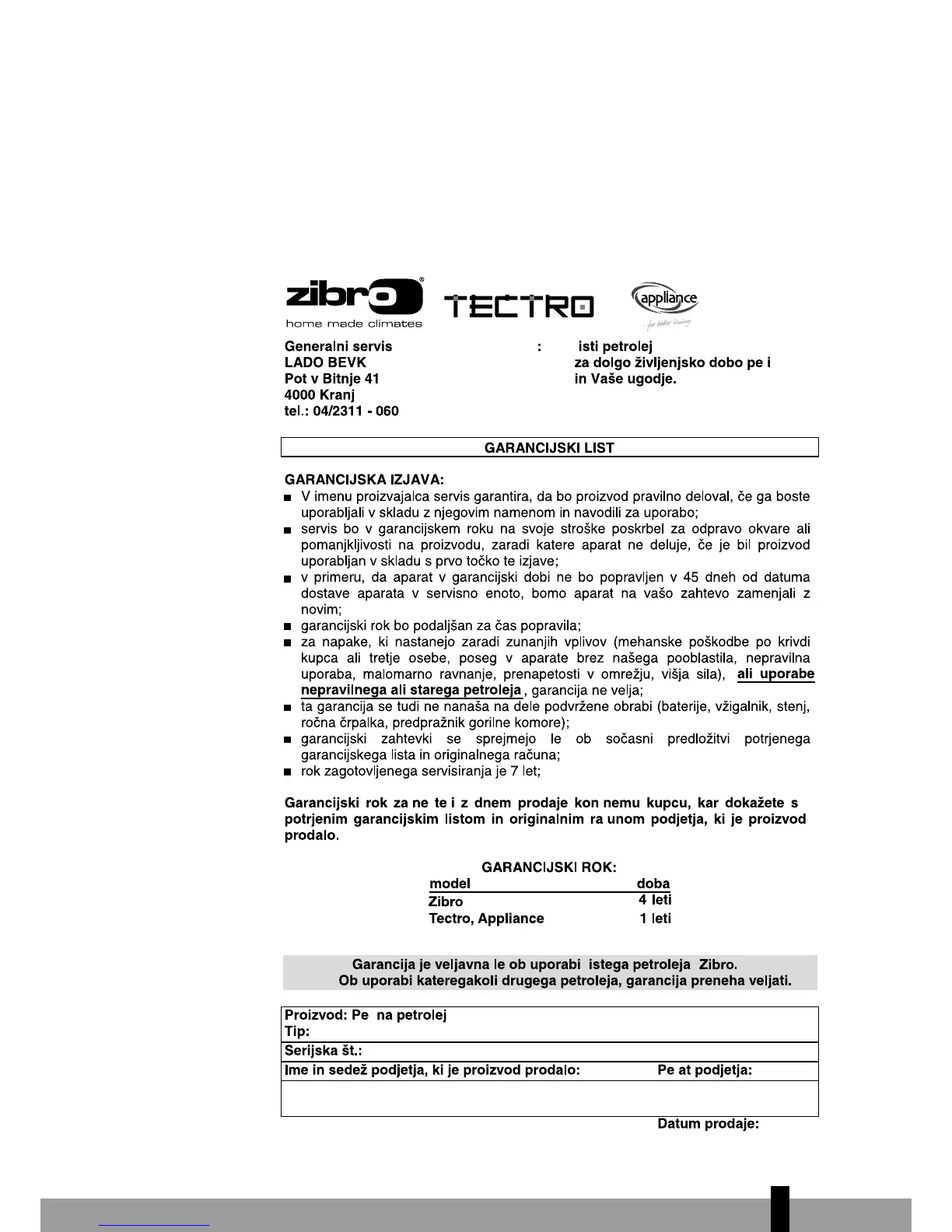 zibro®
home made climates

TECTRO

appliance
for better living

Generalni servis
LADO BEVK
Pot v Bitnje 41
4000 Kranj
tel.: 04/2311 - 060

: isti petrolej
za dolgo življenjsko dobo pe i
in Vaše ugodje.

GARANCIJSKI LIST

GARANCIJSKA IZJAVA:
■ V imenu proizvajalca servis garantira, da bo proizvod pravilno deloval, če ga boste uporabljali v skladu z njegovim namenom in navodili za uporabo;
■ servis bo v garancijskem roku na svoje stroške poskrbel za odpravo okvare ali pomanjkljivosti na proizvodu, zaradi katere aparat ne deluje, če je bil proizvod uporabljan v skladu s prvo točko te izjave;
■ v primeru, da aparat v garancijski dobi ne bo popravljen v 45 dneh od datuma dostave aparata v servisno enoto, bomo aparat na vašo zahtevo zamenjali z novim;
■ garancijski rok bo podaljšan za čas popravila;
■ za napake, ki nastanejo zaradi zunanjih vplivov (mehanske poškodbe po krivdi kupca ali tretje osebe, poseg v aparate brez našega pooblastila, nepravilna uporaba, malomarno ravnanje, prenapetosti v omrežju, višja sila), ali uporabe nepravilnega ali starega petroleja, garancija ne velja;
■ ta garancija se tudi ne nanaša na dele podvržene obrabi (baterije, vžigalnik, stenj, ročna črpalka, predpražnik gorilne komore);
■ garancijski zahtevki se sprejmejo le ob sočasni predložitvi potrjenega garancijskega lista in originalnega računa;
■ rok zagotovljenega servisiranja je 7 let;

Garancijski rok za ne te i z dnem prodaje kon nemu kupcu, kar dokažete s potrjenim garancijskim listom in originalnim ra unom podjetja, ki je proizvod prodalo.

GARANCIJSKI ROK:
| model | doba |
|---|---|
| Zibro | 4 leti |
| Tectro, Appliance | 1 leti |

Garancija je veljavna le ob uporabi istega petroleja Zibro.
Ob uporabi kateregakoli drugega petroleja, garancija preneha veljati.

Proizvod: Pe na petrolej
Tip:
Serijska št.:
Ime in sedež podjetja, ki je proizvod prodalo: Pe at podjetja:

Datum prodaje: